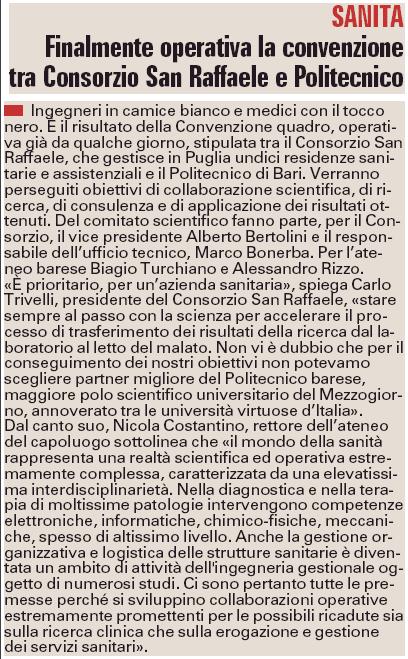 SANITA

Finalmente operativa la convenzione tra Consorzio San Raffaele e Politecnico

Ingegneri in camice bianco e medici con il tocco nero. È il risultato della Convenzione quadro, operativa già da qualche giorno, stipulata tra il Consorzio San Raffaele, che gestisce in Puglia undici residenze sanitarie e assistenziali e il Politecnico di Bari. Verranno perseguiti obiettivi di collaborazione scientifica, di ricerca, di consulenza e di applicazione dei risultati ottenuti. Del comitato scientifico fanno parte, per il Consorzio, il vice presidente Alberto Bertolini e il responsabile dell'ufficio tecnico, Marco Bonerba. Per l'ateneo barese Biagio Turchiano e Alessandro Rizzo.
«È prioritario, per un'azienda sanitaria», spiega Carlo Trivelli, presidente del Consorzio San Raffaele, «stare sempre al passo con la scienza per accelerare il processo di trasferimento dei risultati della ricerca dal laboratorio al letto del malato. Non vi è dubbio che per il conseguimento dei nostri obiettivi non potevamo scegliere partner migliore del Politecnico barese, maggiore polo scientifico universitario del Mezzogiorno, annoverato tra le università virtuose d'Italia».
Dal canto suo, Nicola Costantino, rettore dell'ateneo del capoluogo sottolinea che «il mondo della sanità rappresenta una realtà scientifica ed operativa estremamente complessa, caratterizzata da una elevatissima interdisciplinarietà. Nella diagnostica e nella terapia di moltissime patologie intervengono competenze elettroniche, informatiche, chimico-fisiche, meccaniche, spesso di altissimo livello. Anche la gestione organizzativa e logistica delle strutture sanitarie è diventata un ambito di attività dell'ingegneria gestionale oggetto di numerosi studi. Ci sono pertanto tutte le premesse perché si sviluppino collaborazioni operative estremamente promettenti per le possibili ricadute sia sulla ricerca clinica che sulla erogazione e gestione dei servizi sanitari».